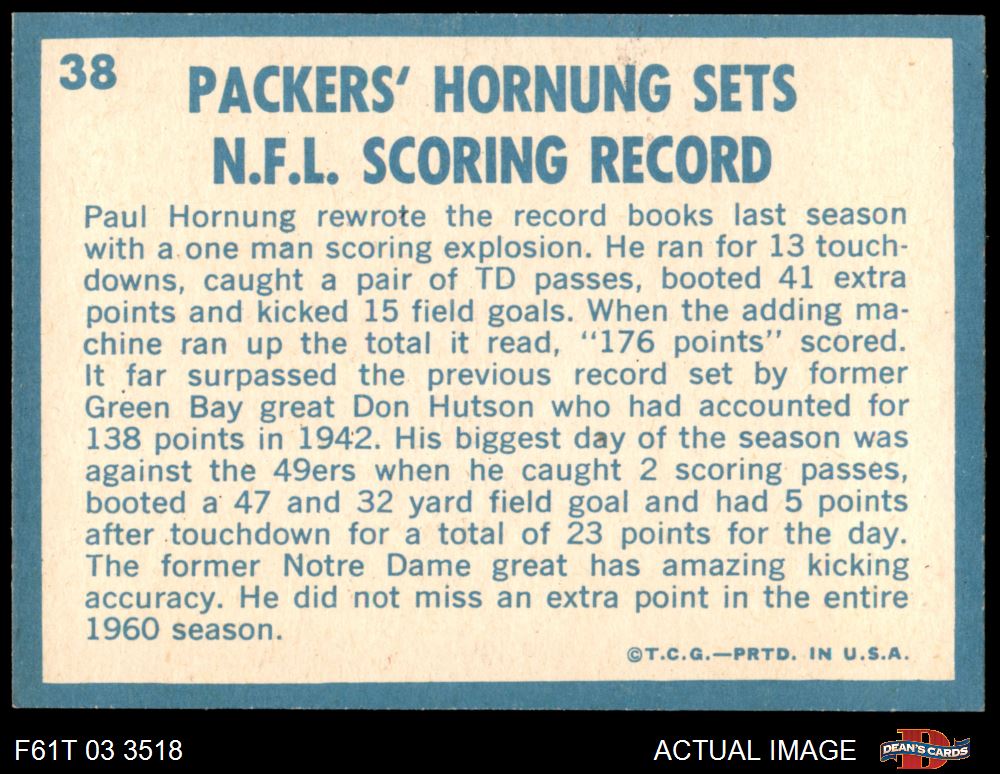 38

PACKERS' HORNUNG SETS
N.F.L. SCORING RECORD

Paul Hornung rewrote the record books last season with a one man scoring explosion. He ran for 13 touchdowns, caught a pair of TD passes, booted 41 extra points and kicked 15 field goals. When the adding machine ran up the total it read, "176 points" scored. It far surpassed the previous record set by former Green Bay great Don Hutson who had accounted for 138 points in 1942. His biggest day of the season was against the 49ers when he caught 2 scoring passes, booted a 47 and 32 yard field goal and had 5 points after touchdown for a total of 23 points for the day. The former Notre Dame great has amazing kicking accuracy. He did not miss an extra point in the entire 1960 season.

©T.C.G.—PRTD. IN U.S.A.

F61T 03 3518

ACTUAL IMAGE

DEAN'S CARDS